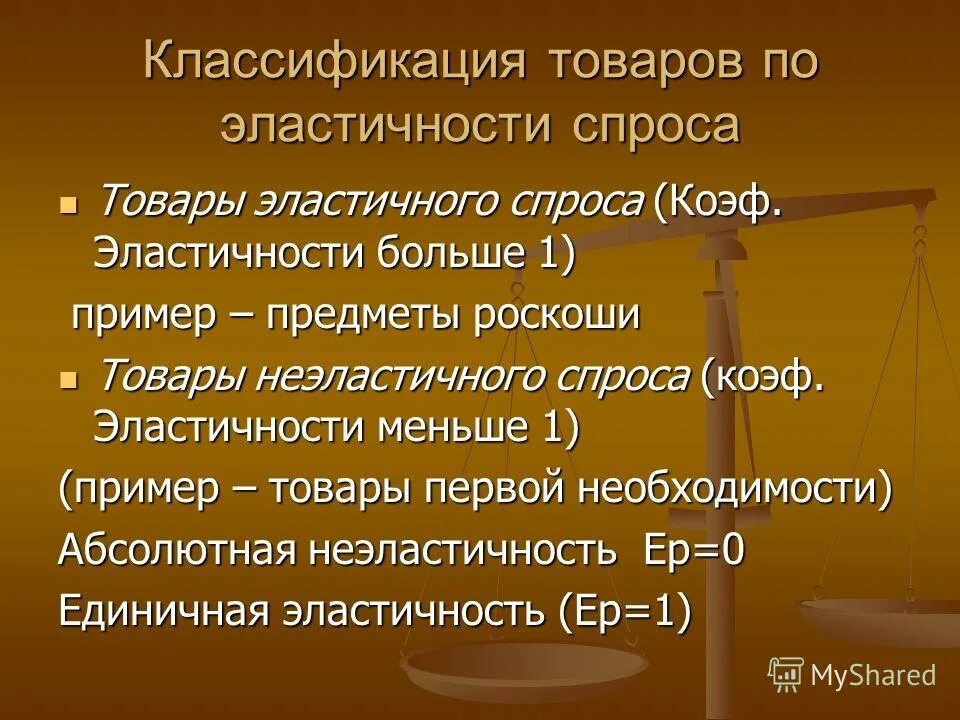 Классификация товаров по эластичности спроса

Товары эластичного спроса (Коэф. Эластичности больше 1)

пример – предметы роскоши

Товары неэластичного спроса (коэф. Эластичности меньше 1)

(пример – товары первой необходимости)

Абсолютная неэластичность Ep=0

Единичная эластичность (Ep=1)

MyShared